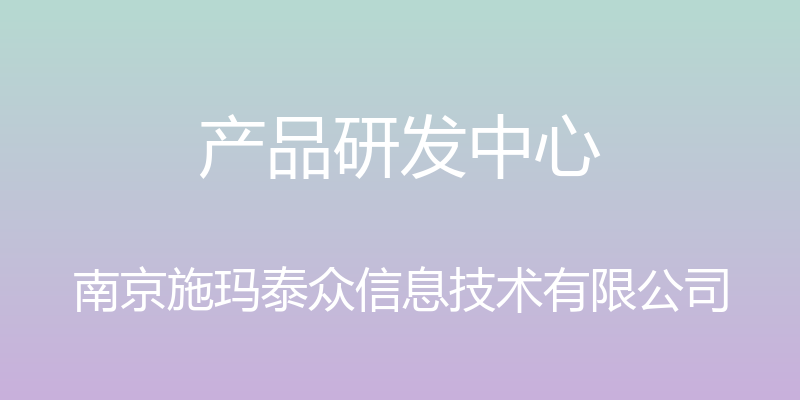 产品研发中心

南京施玛泰众信息技术有限公司